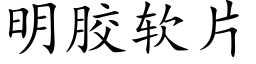 明胶软片